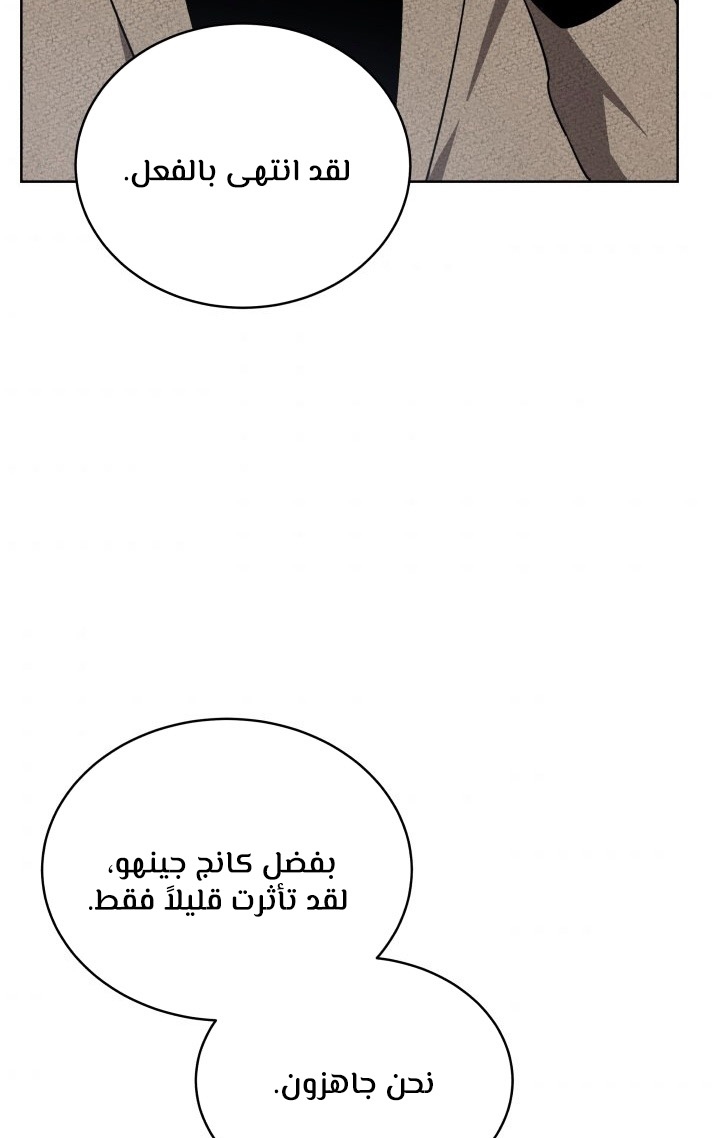 لقد انتهى بالفعل.

بفضل كانج جينهو، لقد تأثرت قليلاً فقط.

نحن جاهزون.